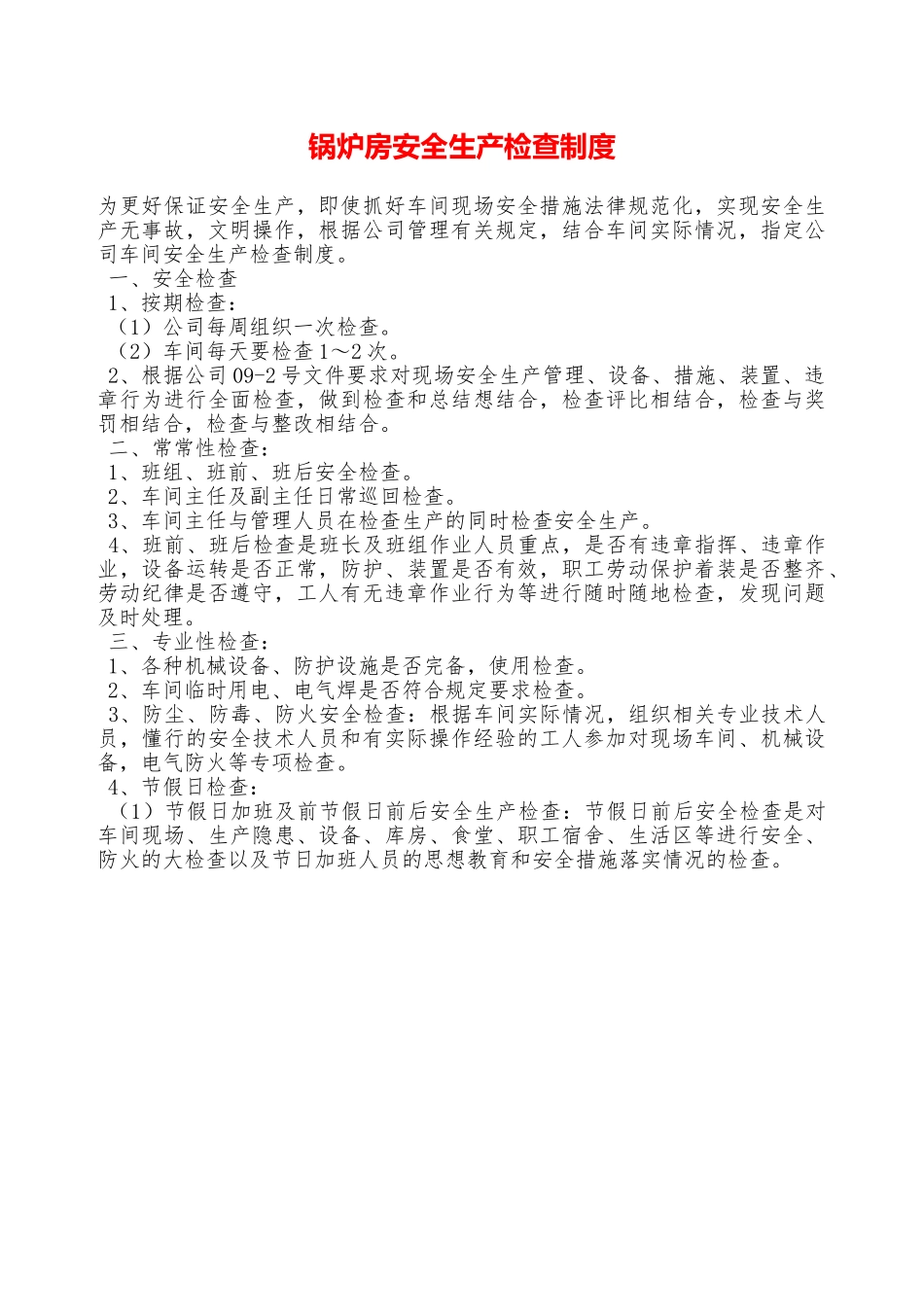 锅炉房安全生产检查制度

为更好保证安全生产，即使抓好车间现场安全措施法律规范化，实现安全生产无事故，文明操作，根据公司管理有关规定，结合车间实际情况，指定公司车间安全生产检查制度。

一、安全检查

1、按期检查：

（1）公司每周组织一次检查。

（2）车间每天要检查1～2次。

2、根据公司09-2号文件要求对现场安全生产管理、设备、措施、装置、违章行为进行全面检查，做到检查和总结想结合，检查评比相结合，检查与奖罚相结合，检查与整改相结合。

二、常常性检查：

1、班组、班前、班后安全检查。

2、车间主任及副主任日常巡回检查。

3、车间主任与管理人员在检查生产的同时检查安全生产。

4、班前、班后检查是班长及班组作业人员重点，是否有违章指挥、违章作业，设备运转是否正常，防护、装置是否有效，职工劳动保护着装是否整齐、劳动纪律是否遵守，工人有无违章作业行为等进行随时随地检查，发现问题及时处理。

三、专业性检查：

1、各种机械设备、防护设施是否完备，使用检查。

2、车间临时用电、电气焊是否符合规定要求检查。

3、防尘、防毒、防火安全检查：根据车间实际情况，组织相关专业技术人员，懂行的安全技术人员和有实际操作经验的工人参加对现场车间、机械设备，电气防火等专项检查。

4、节假日检查：

（1）节假日加班及前节假日前后安全生产检查：节假日前后安全检查是对车间现场、生产隐患、设备、库房、食堂、职工宿舍、生活区等进行安全、防火的大检查以及节日加班人员的思想教育和安全措施落实情况的检查。